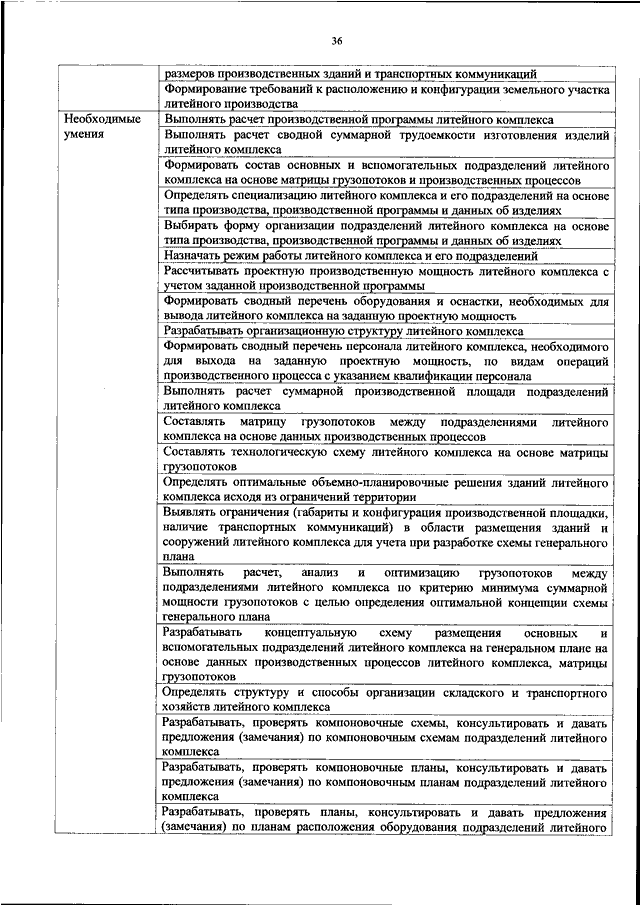 36

| | |
|---|---|
| | размеров производственных зданий и транспортных коммуникаций |
| | Формирование требований к расположению и конфигурации земельного участка литейного производства |
| Необходимые умения | Выполнять расчет производственной программы литейного комплекса |
| | Выполнять расчет сводной суммарной трудоемкости изготовления изделий литейного комплекса |
| | Формировать состав основных и вспомогательных подразделений литейного комплекса на основе матрицы грузопотоков и производственных процессов |
| | Определять специализацию литейного комплекса и его подразделений на основе типа производства, производственной программы и данных об изделиях |
| | Выбирать форму организации подразделений литейного комплекса на основе типа производства, производственной программы и данных об изделиях |
| | Назначать режим работы литейного комплекса и его подразделений |
| | Рассчитывать проектную производственную мощность литейного комплекса с учетом заданной производственной программы |
| | Формировать сводный перечень оборудования и оснастки, необходимых для вывода литейного комплекса на заданную проектную мощность |
| | Разрабатывать организационную структуру литейного комплекса |
| | Формировать сводный перечень персонала литейного комплекса, необходимого для выхода на заданную проектную мощность, по видам операций производственного процесса с указанием квалификации персонала |
| | Выполнять расчет суммарной производственной площади подразделений литейного комплекса |
| | Составлять матрицу грузопотоков между подразделениями литейного комплекса на основе данных производственных процессов |
| | Составлять технологическую схему литейного комплекса на основе матрицы грузопотоков |
| | Определять оптимальные объемно-планировочные решения зданий литейного комплекса исходя из ограничений территории |
| | Выявлять ограничения (габариты и конфигурация производственной площадки, наличие транспортных коммуникаций) в области размещения зданий и сооружений литейного комплекса для учета при разработке схемы генерального плана |
| | Выполнять расчет, анализ и оптимизацию грузопотоков между подразделениями литейного комплекса по критерию минимума суммарной мощности грузопотоков с целью определения оптимальной концепции схемы генерального плана |
| | Разрабатывать концептуальную схему размещения основных и вспомогательных подразделений литейного комплекса на генеральном плане на основе данных производственных процессов литейного комплекса, матрицы грузопотоков |
| | Определять структуру и способы организации складского и транспортного хозяйств литейного комплекса |
| | Разрабатывать, проверять компоновочные схемы, консультировать и давать предложения (замечания) по компоновочным схемам подразделений литейного комплекса |
| | Разрабатывать, проверять компоновочные планы, консультировать и давать предложения (замечания) по компоновочным планам подразделений литейного комплекса |
| | Разрабатывать, проверять планы, консультировать и давать предложения (замечания) по планам расположения оборудования подразделений литейного |